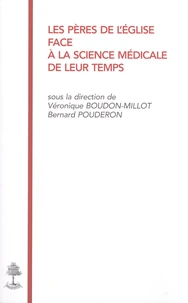 LES PÈRES DE L'ÉGLISE
FACE
À LA SCIENCE MÉDICALE
DE LEUR TEMPS

sous la direction de
Véronique BOUDON-MILLOT
Bernard POUDERON